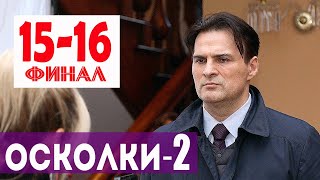 15-16
ФИНАЛ

ОСКОЛКИ-2